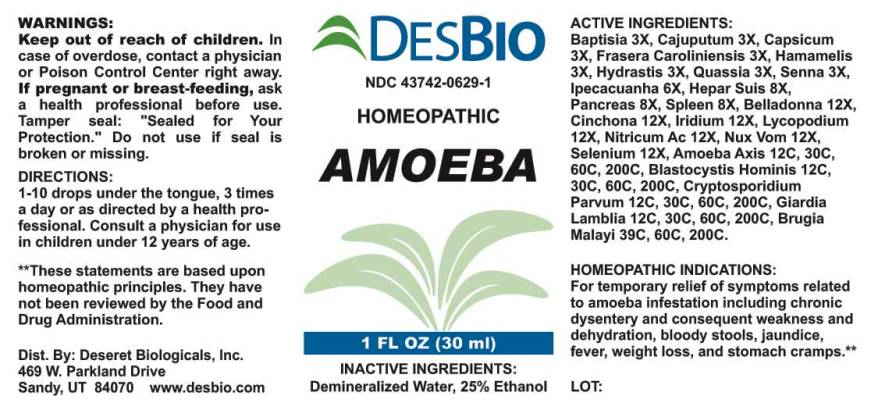 WARNINGS:
Keep out of reach of children. In case of overdose, contact a physician or Poison Control Center right away. If pregnant or breast-feeding, ask a health professional before use. Tamper seal: "Sealed for Your Protection." Do not use if seal is broken or missing.

DIRECTIONS:
1-10 drops under the tongue, 3 times a day or as directed by a health professional. Consult a physician for use in children under 12 years of age.

**These statements are based upon homeopathic principles. They have not been reviewed by the Food and Drug Administration.

Dist. By: Deseret Biologicals, Inc.
469 W. Parkland Drive
Sandy, UT 84070 www.desbio.com

DESBIO

NDC 43742-0629-1

HOMEOPATHIC

AMOEBA

1 FL OZ (30 ml)

INACTIVE INGREDIENTS:
Demineralized Water, 25% Ethanol

ACTIVE INGREDIENTS:
Baptisia 3X, Cajuputum 3X, Capsicum 3X, Frasera Caroliniensis 3X, Hamamelis 3X, Hydrastis 3X, Quassia 3X, Senna 3X, Ipecacuanha 6X, Hepar Suis 8X, Pancreas 8X, Spleen 8X, Belladonna 12X, Cinchona 12X, Iridium 12X, Lycopodium 12X, Nitricum Ac 12X, Nux Vom 12X, Selenium 12X, Amoeba Axis 12C, 30C, 60C, 200C, Blastocystis Hominis 12C, 30C, 60C, 200C, Cryptosporidium Parvum 12C, 30C, 60C, 200C, Giardia Lamblia 12C, 30C, 60C, 200C, Brugia Malayi 39C, 60C, 200C.

HOMEOPATHIC INDICATIONS:
For temporary relief of symptoms related to amoeba infestation including chronic dysentery and consequent weakness and dehydration, bloody stools, jaundice, fever, weight loss, and stomach cramps.**

LOT: